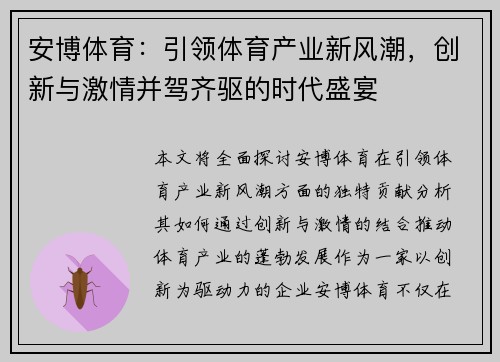 安博体育：引领体育产业新风潮，创新与激情并驾齐驱的时代盛宴

本文将全面探讨安博体育在引领体育产业新风潮方面的独特贡献分析其如何通过创新与激情的结合推动体育产业的蓬勃发展作为一家以创新为驱动力的企业安博体育不仅在